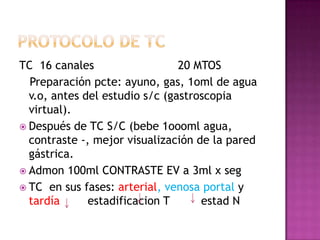 PROTOCOLO DE TC

TC 16 canales 20 MTOS

Preparación pcte: ayuno, gas, 1oml de agua v.o, antes del estudio s/c (gastroscopia virtual).

Después de TC S/C (bebe 1oooml agua, contraste -, mejor visualización de la pared gástrica.

Admon 100ml CONTRASTE EV a 3ml x seg

TC en sus fases: arterial, venosa portal y tardía ↓ estadificacion T ↓ estad N